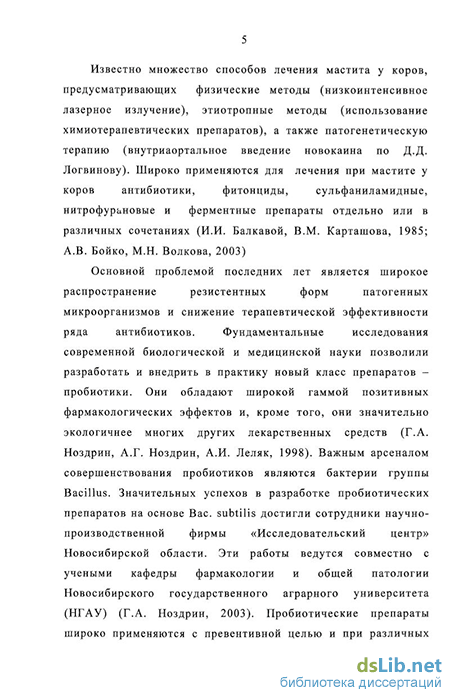 5

Известно множество способов лечения мастита у коров, предусматривающих физические методы (низкоинтенсивное лазерное излучение), этиотропные методы (использование химиотерапевтических препаратов), а также патогенетическую терапию (внутриаортальное введение новокаина по Д.Д. Логвинову). Широко применяются для лечения при мастите у коров антибиотики, фитонциды, сульфаниламидные, нитрофурьновые и ферментные препараты отдельно или в различных сочетаниях (И.И. Балкавой, В.М. Карташова, 1985; А.В. Бойко, М.Н. Волкова, 2003)

Основной проблемой последних лет является широкое распространение резистентных форм патогенных микроорганизмов и снижение терапевтической эффективности ряда антибиотиков. Фундаментальные исследования современной биологической и медицинской науки позволили разработать и внедрить в практику новый класс препаратов – пробиотики. Они обладают широкой гаммой позитивных фармакологических эффектов и, кроме того, они значительно экологичнее многих других лекарственных средств (Г.А. Ноздрин, А.Г. Ноздрин, А.И. Леляк, 1998). Важным арсеналом совершенствования пробиотиков являются бактерии группы Bacillus. Значительных успехов в разработке пробиотических препаратов на основе Bac. subtilis достигли сотрудники научно-производственной фирмы «Исследовательский центр» Новосибирской области. Эти работы ведутся совместно с учеными кафедры фармакологии и общей патологии Новосибирского государственного аграрного университета (НГАУ) (Г.А. Ноздрин, 2003). Пробиотические препараты широко применяются с превентивной целью и при различных

dsLib.net
библиотека диссертаций